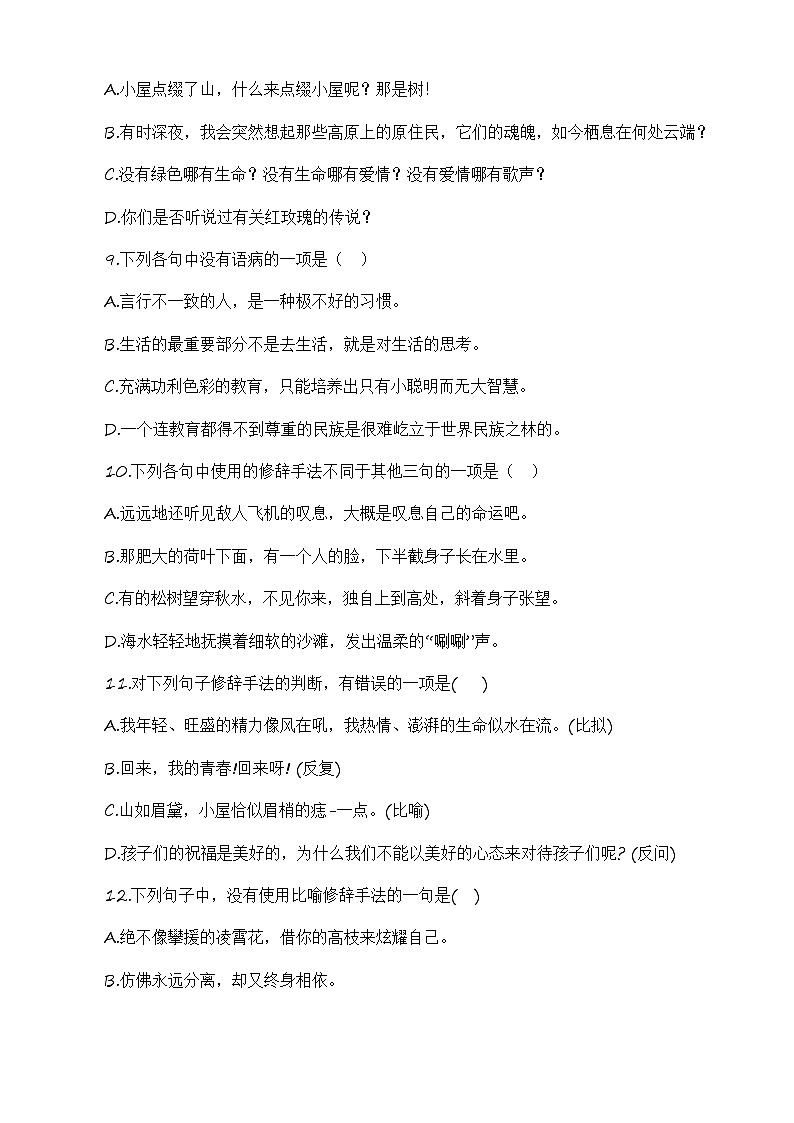 A.小屋点缀了山，什么来点缀小屋呢？那是树!

B.有时深夜，我会突然想起那些高原上的原住民，它们的魂魄，如今栖息在何处云端？

C.没有绿色哪有生命？没有生命哪有爱情？没有爱情哪有歌声？

D.你们是否听说过有关红玫瑰的传说？

9.下列各句中没有语病的一项是（　）

A.言行不一致的人，是一种极不好的习惯。

B.生活的最重要部分不是去生活，就是对生活的思考。

C.充满功利色彩的教育，只能培养出只有小聪明而无大智慧。

D.一个连教育都得不到尊重的民族是很难屹立于世界民族之林的。

10.下列各句中使用的修辞手法不同于其他三句的一项是（　）

A.远远地还听见敌人飞机的叹息，大概是叹息自己的命运吧。

B.那肥大的荷叶下面，有一个人的脸，下半截身子长在水里。

C.有的松树望穿秋水，不见你来，独自上到高处，斜着身子张望。

D.海水轻轻地抚摸着细软的沙滩，发出温柔的“唰唰”声。

11.对下列句子修辞手法的判断，有错误的一项是(　)

A.我年轻、旺盛的精力像风在吼，我热情、澎湃的生命似水在流。(比拟)

B.回来，我的青春!回来呀! (反复)

C.山如眉黛，小屋恰似眉梢的痣-一点。(比喻)

D.孩子们的祝福是美好的，为什么我们不能以美好的心态来对待孩子们呢? (反问)

12.下列句子中，没有使用比喻修辞手法的一句是(　)

A.绝不像攀援的凌霄花，借你的高枝来炫耀自己。

B.仿佛永远分离，却又终身相依。